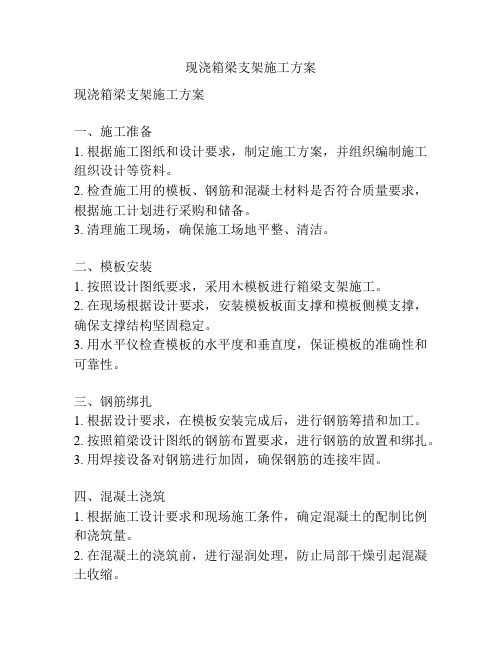 现浇箱梁支架施工方案

现浇箱梁支架施工方案

一、施工准备
1. 根据施工图纸和设计要求，制定施工方案，并组织编制施工组织设计等资料。
2. 检查施工用的模板、钢筋和混凝土材料是否符合质量要求，根据施工计划进行采购和储备。
3. 清理施工现场，确保施工场地平整、清洁。

二、模板安装
1. 按照设计图纸要求，采用木模板进行箱梁支架施工。
2. 在现场根据设计要求，安装模板板面支撑和模板侧模支撑，确保支撑结构坚固稳定。
3. 用水平仪检查模板的水平度和垂直度，保证模板的准确性和可靠性。

三、钢筋绑扎
1. 根据设计要求，在模板安装完成后，进行钢筋筹措和加工。
2. 按照箱梁设计图纸的钢筋布置要求，进行钢筋的放置和绑扎。
3. 用焊接设备对钢筋进行加固，确保钢筋的连接牢固。

四、混凝土浇筑
1. 根据施工设计要求和现场施工条件，确定混凝土的配制比例和浇筑量。
2. 在混凝土的浇筑前，进行湿润处理，防止局部干燥引起混凝土收缩。